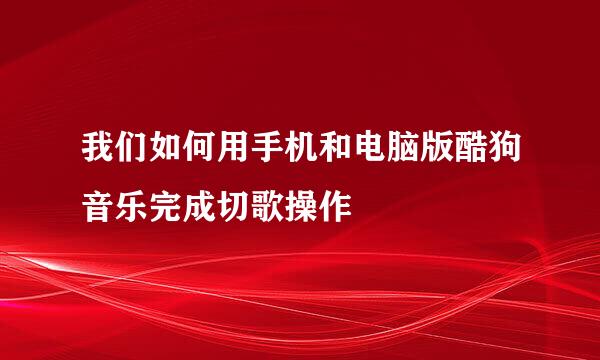 我们如何用手机和电脑版酷狗音乐完成切歌操作